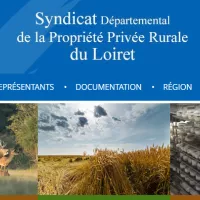 Syndicat Départemental de la Propriété Privée Rurale du Loiret

EPRÉSENTANTS • DOCUMENTATION • RÉGION